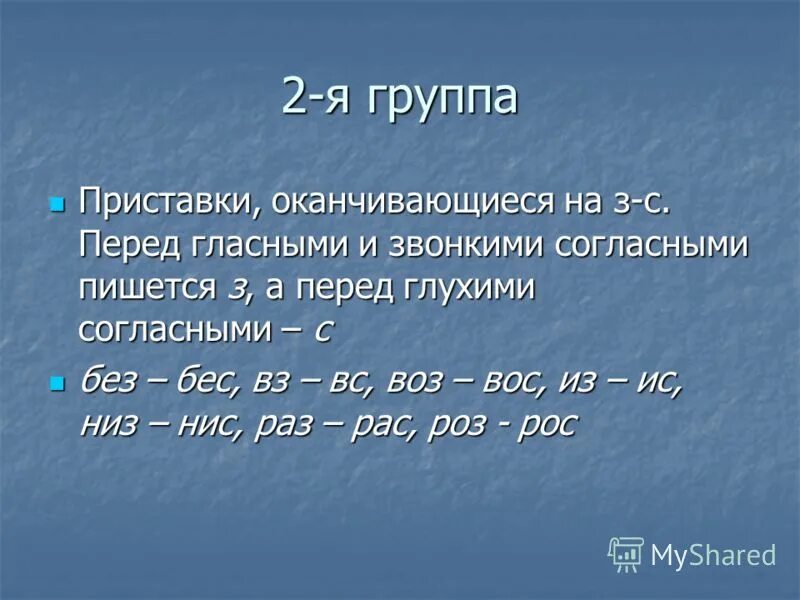 2-я группа

Приставки, оканчивающиеся на з-с. Перед гласными и звонкими согласными пишется з, а перед глухими согласными – с

без – бес, вз – вс, воз – вос, из – ис, низ – нис, раз – рас, роз - рос

MyShared